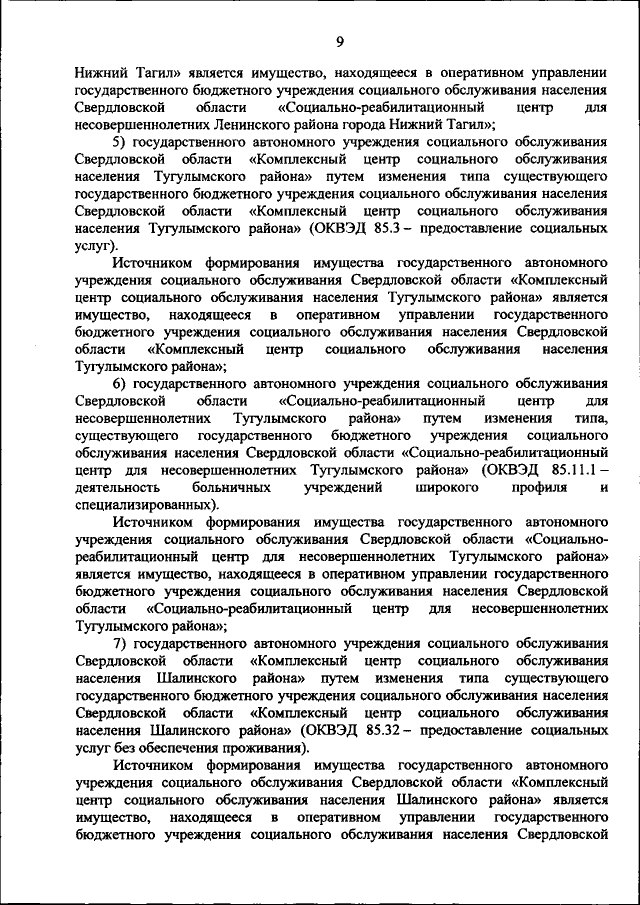 9

Нижний Тагил» является имущество, находящееся в оперативном управлении государственного бюджетного учреждения социального обслуживания населения Свердловской области «Социально-реабилитационный центр для несовершеннолетних Ленинского района города Нижний Тагил»;

5) государственного автономного учреждения социального обслуживания Свердловской области «Комплексный центр социального обслуживания населения Тугулымского района» путем изменения типа существующего государственного бюджетного учреждения социального обслуживания населения Свердловской области «Комплексный центр социального обслуживания населения Тугулымского района» (ОКВЭД 85.3 – предоставление социальных услуг).

Источником формирования имущества государственного автономного учреждения социального обслуживания Свердловской области «Комплексный центр социального обслуживания населения Тугулымского района» является имущество, находящееся в оперативном управлении государственного бюджетного учреждения социального обслуживания населения Свердловской области «Комплексный центр социального обслуживания населения Тугулымского района»;

6) государственного автономного учреждения социального обслуживания Свердловской области «Социально-реабилитационный центр для несовершеннолетних Тугулымского района» путем изменения типа, существующего государственного бюджетного учреждения социального обслуживания населения Свердловской области «Социально-реабилитационный центр для несовершеннолетних Тугулымского района» (ОКВЭД 85.11.1 – деятельность больничных учреждений широкого профиля и специализированных).

Источником формирования имущества государственного автономного учреждения социального обслуживания Свердловской области «Социально-реабилитационный центр для несовершеннолетних Тугулымского района» является имущество, находящееся в оперативном управлении государственного бюджетного учреждения социального обслуживания населения Свердловской области «Социально-реабилитационный центр для несовершеннолетних Тугулымского района»;

7) государственного автономного учреждения социального обслуживания Свердловской области «Комплексный центр социального обслуживания населения Шалинского района» путем изменения типа существующего государственного бюджетного учреждения социального обслуживания населения Свердловской области «Комплексный центр социального обслуживания населения Шалинского района» (ОКВЭД 85.32 – предоставление социальных услуг без обеспечения проживания).

Источником формирования имущества государственного автономного учреждения социального обслуживания Свердловской области «Комплексный центр социального обслуживания населения Шалинского района» является имущество, находящееся в оперативном управлении государственного бюджетного учреждения социального обслуживания населения Свердловской